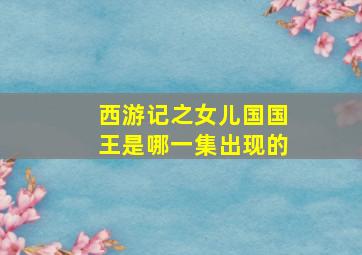 西游记之女儿国国王是哪一集出现的